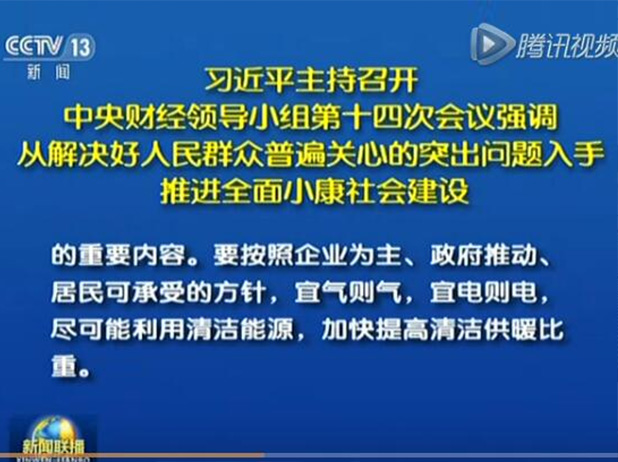 CCTV 13
新闻

腾讯视频

习近平主持召开
中央财经领导小组第十四次会议强调
从解决好人民群众普遍关心的突出问题入手
推进全面小康社会建设

的重要内容。要按照企业为主、政府推动、居民可承受的方针，宜气则气，宜电则电，尽可能利用清洁能源，加快提高清洁供暖比重。

新闻联播